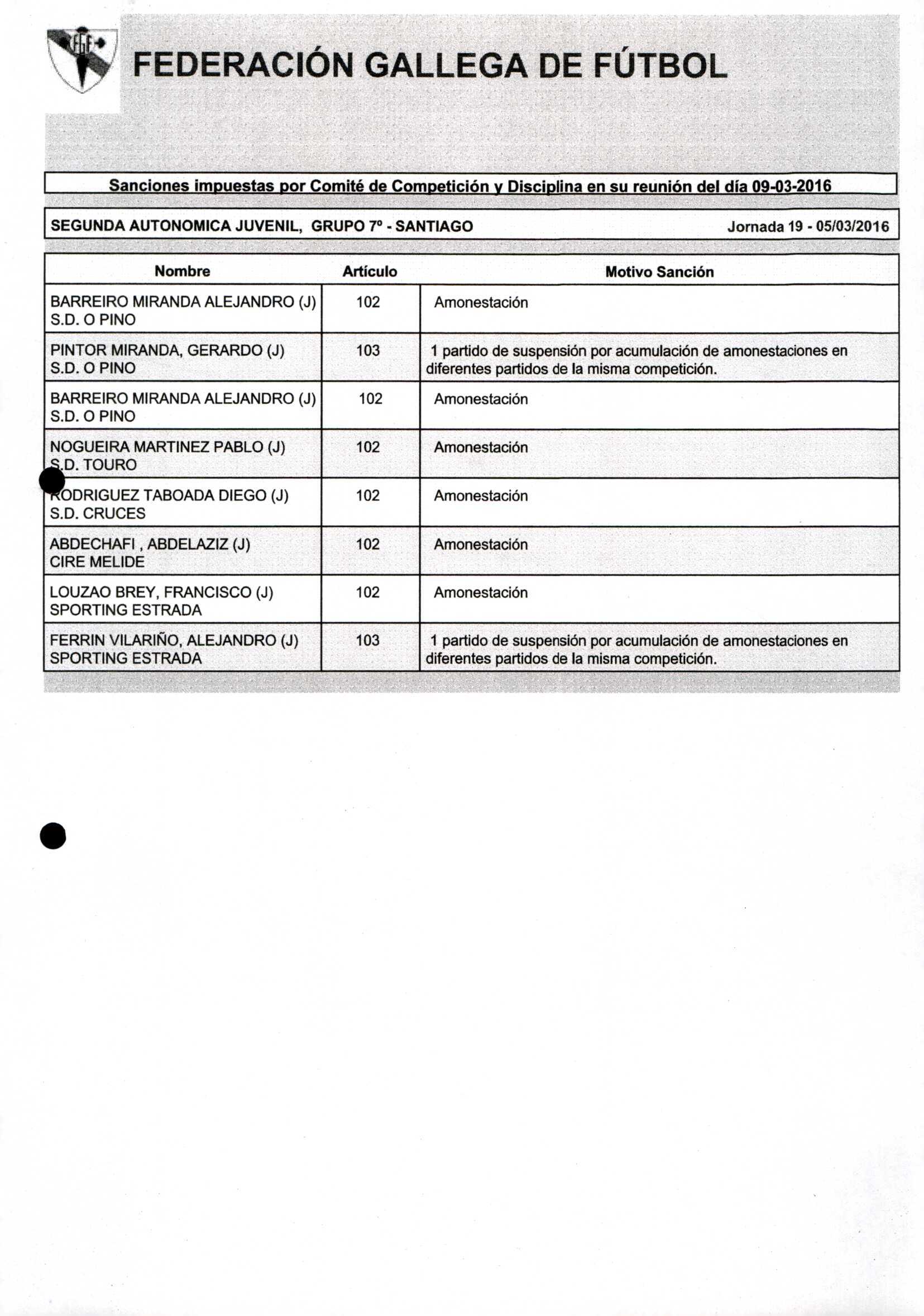 FEDERACIÓN GALLEGA DE FÚTBOL

Sanciones impuestas por Comité de Competición y Disciplina en su reunión del día 09-03-2016

SEGUNDA AUTONOMICA JUVENIL, GRUPO 7º - SANTIAGO Jornada 19 - 05/03/2016

| Nombre | Artículo | Motivo Sanción |
|---|---|---|
| BARREIRO MIRANDA ALEJANDRO (J) S.D. O PINO | 102 | Amonestación |
| PINTOR MIRANDA, GERARDO (J) S.D. O PINO | 103 | 1 partido de suspensión por acumulación de amonestaciones en diferentes partidos de la misma competición. |
| BARREIRO MIRANDA ALEJANDRO (J) S.D. O PINO | 102 | Amonestación |
| NOGUEIRA MARTINEZ PABLO (J) S.D. TOURO | 102 | Amonestación |
| RODRIGUEZ TABOADA DIEGO (J) S.D. CRUCES | 102 | Amonestación |
| ABDECHAFI , ABDELAZIZ (J) CIRE MELIDE | 102 | Amonestación |
| LOUZAO BREY, FRANCISCO (J) SPORTING ESTRADA | 102 | Amonestación |
| FERRIN VILARIÑO, ALEJANDRO (J) SPORTING ESTRADA | 103 | 1 partido de suspensión por acumulación de amonestaciones en diferentes partidos de la misma competición. |